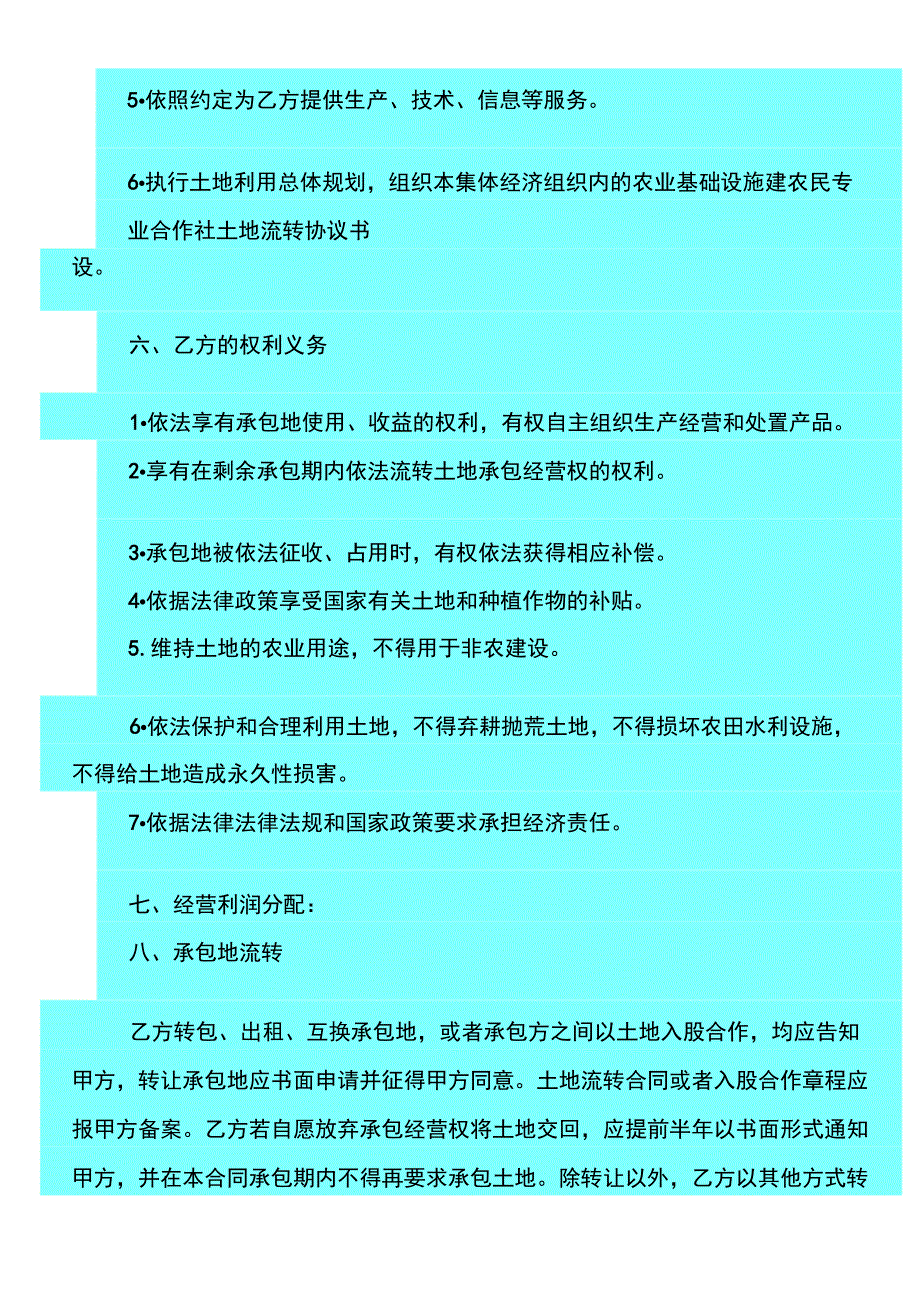 5•依照约定为乙方提供生产、技术、信息等服务。

6•执行土地利用总体规划，组织本集体经济组织内的农业基础设施建农民专业合作社土地流转协议书

设。

六、乙方的权利义务

1•依法享有承包地使用、收益的权利，有权自主组织生产经营和处置产品。

2•享有在剩余承包期内依法流转土地承包经营权的权利。

3•承包地被依法征收、占用时，有权依法获得相应补偿。

4•依据法律政策享受国家有关土地和种植作物的补贴。

5. 维持土地的农业用途，不得用于非农建设。

6•依法保护和合理利用土地，不得弃耕抛荒土地，不得损坏农田水利设施，不得给土地造成永久性损害。

7•依据法律法律法规和国家政策要求承担经济责任。

七、经营利润分配：

八、承包地流转

乙方转包、出租、互换承包地，或者承包方之间以土地入股合作，均应告知甲方，转让承包地应书面申请并征得甲方同意。土地流转合同或者入股合作章程应报甲方备案。乙方若自愿放弃承包经营权将土地交回，应提前半年以书面形式通知甲方，并在本合同承包期内不得再要求承包土地。除转让以外，乙方以其他方式转